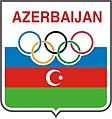 AZERBAIJAN